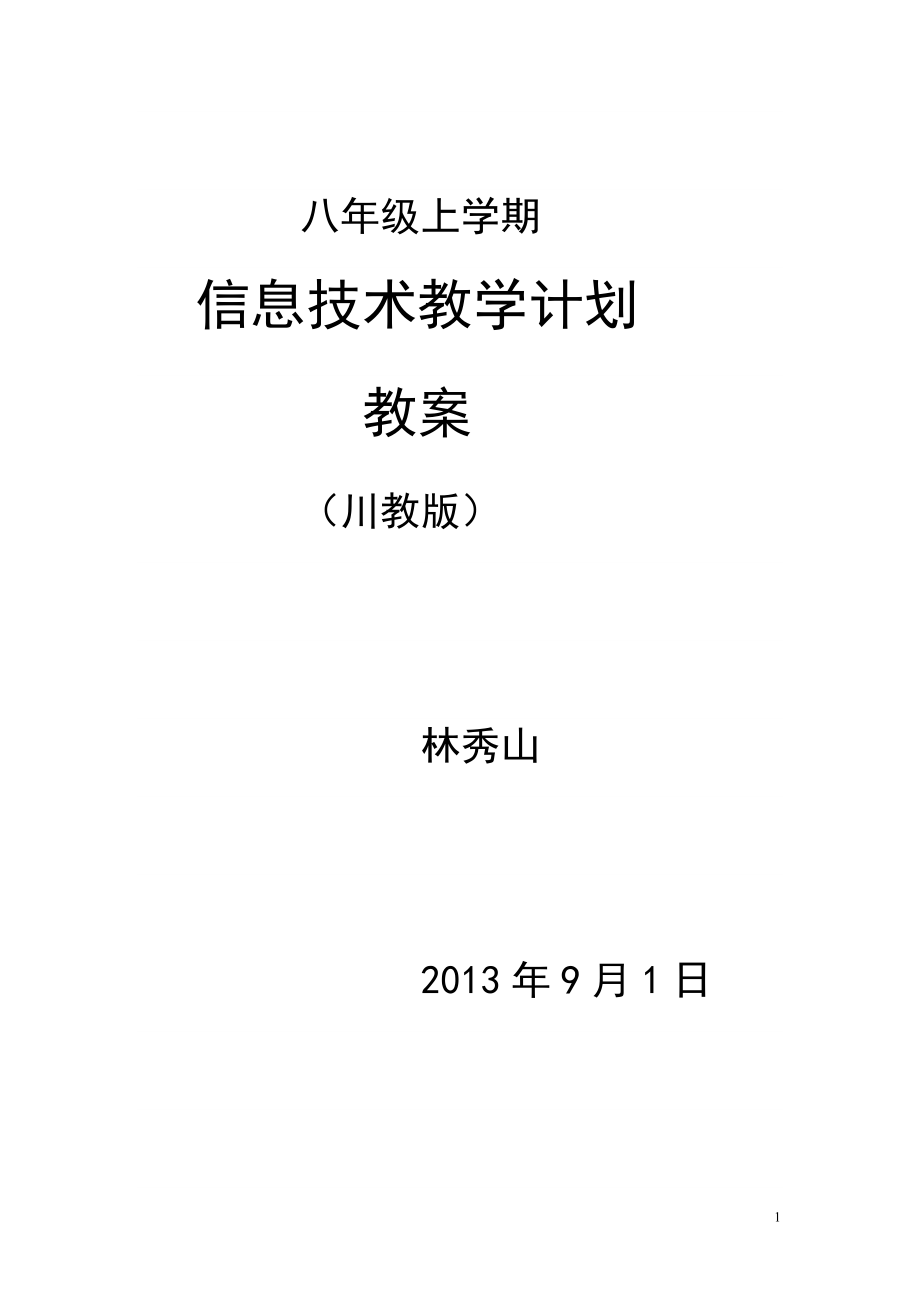 八年级上学期

信息技术教学计划

教案

（川教版）

林秀山

2013 年 9 月 1 日

1